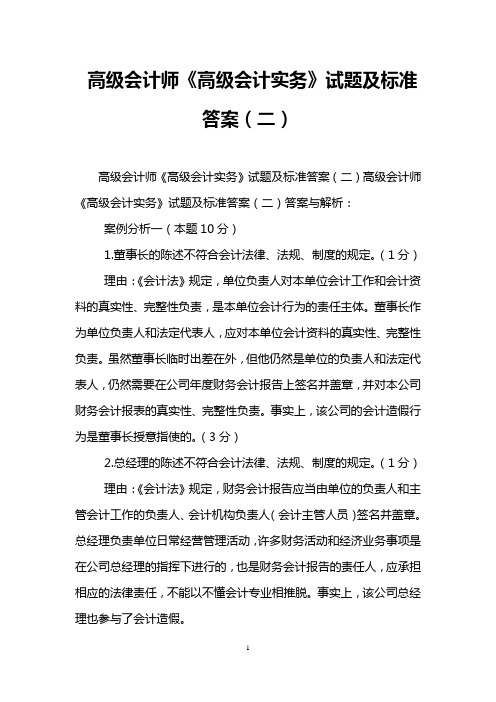 高级会计师《高级会计实务》试题及标准答案（二）

高级会计师《高级会计实务》试题及标准答案（二）高级会计师《高级会计实务》试题及标准答案（二）答案与解析：

案例分析一（本题10分）

1.董事长的陈述不符合会计法律、法规、制度的规定。（1分）

理由：《会计法》规定，单位负责人对本单位会计工作和会计资料的真实性、完整性负责，是本单位会计行为的责任主体。董事长作为单位负责人和法定代表人，应对本单位会计资料的真实性、完整性负责。虽然董事长临时出差在外，但他仍然是单位的负责人和法定代表人，仍然需要在公司年度财务会计报告上签名并盖章，并对本公司财务会计报表的真实性、完整性负责。事实上，该公司的会计造假行为是董事长授意指使的。（3分）

2.总经理的陈述不符合会计法律、法规、制度的规定。（1分）

理由：《会计法》规定，财务会计报告应当由单位的负责人和主管会计工作的负责人、会计机构负责人（会计主管人员）签名并盖章。总经理负责单位日常经营管理活动，许多财务活动和经济业务事项是在公司总经理的指挥下进行的，也是财务会计报告的责任人，应承担相应的法律责任，不能以不懂会计专业相推脱。事实上，该公司总经理也参与了会计造假。

1